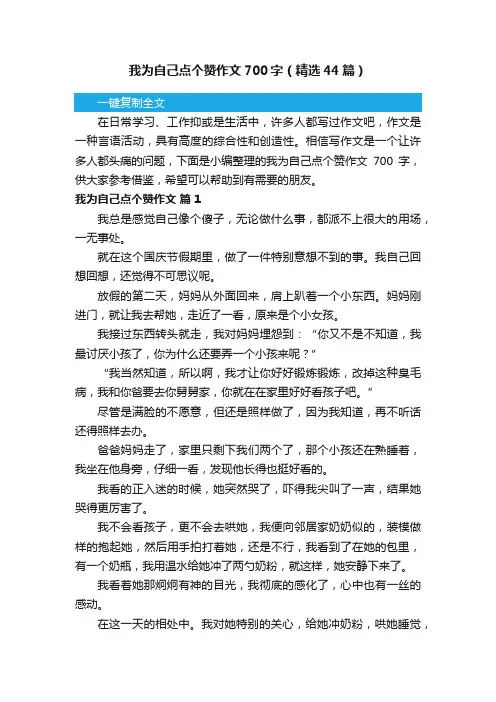 我为自己点个赞作文700字（精选44篇）

一键复制全文

在日常学习、工作抑或是生活中，许多人都写过作文吧，作文是一种言语活动，具有高度的综合性和创造性。相信写作文是一个让许多人都头痛的问题，下面是小编整理的我为自己点个赞作文 700 字，供大家参考借鉴，希望可以帮助到有需要的朋友。

我为自己点个赞作文 篇1

我总是感觉自己像个傻子，无论做什么事，都派不上很大的用场，一无事处。

就在这个国庆节假期里，做了一件特别意想不到的事。我自己回想回想，还觉得不可思议呢。

放假的第二天，妈妈从外面回来，肩上趴着一个小东西。妈妈刚进门，就让我去帮她，走近了一看，原来是个小女孩。

我接过东西转头就走，我对妈妈埋怨到：“你又不是不知道，我最讨厌小孩了，你为什么还要弄一个小孩来呢？”

“我当然知道，所以啊，我才让你好好锻炼锻炼，改掉这种臭毛病，我和你爸要去你舅舅家，你就在在家里好好看孩子吧。”

尽管是满脸的不愿意，但还是照样做了，因为我知道，再不听话还得照样去办。

爸爸妈妈走了，家里只剩下我们两个了，那个小孩还在熟睡着，我坐在他身旁，仔细一看，发现他长得也挺好看的。

我看的正入迷的时候，她突然哭了，吓得我尖叫了一声，结果她哭得更厉害了。

我不会看孩子，更不会去哄她，我便向邻居家奶奶似的，装模做样的抱起她，然后用手拍打着她，还是不行，我看到了在她的包里，有一个奶瓶，我用温水给她冲了两勺奶粉，就这样，她安静下来了。

我看着她那炯炯有神的目光，我彻底的感化了，心中也有一丝的感动。

在这一天的相处中。我对她特别的关心，给她冲奶粉，哄她睡觉，